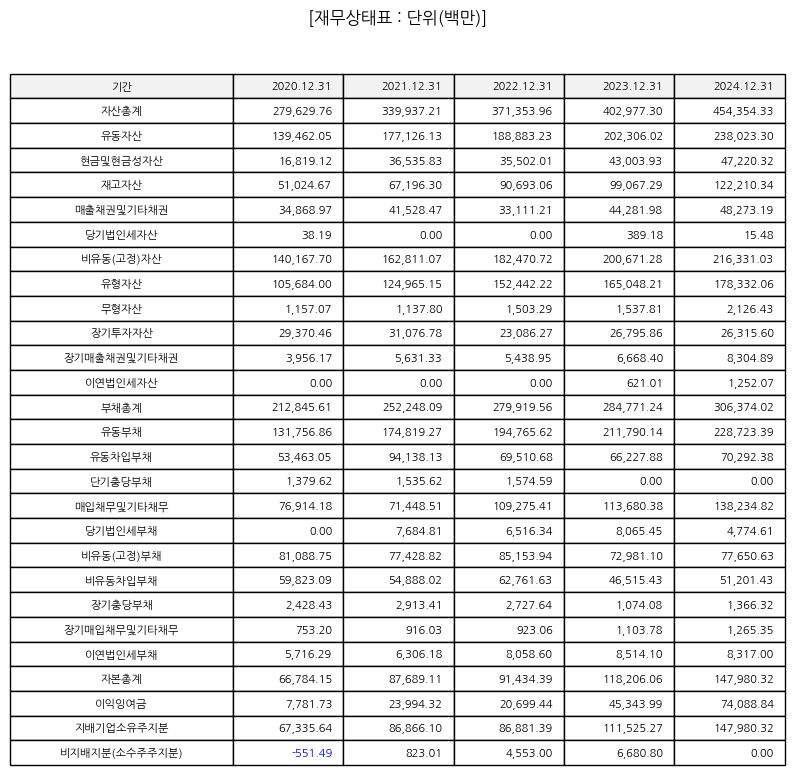 [재무상태표 : 단위(백만)]

| 기간 | 2020.12.31 | 2021.12.31 | 2022.12.31 | 2023.12.31 | 2024.12.31 |
|---|---|---|---|---|---|
| 자산총계 | 279,629.76 | 339,937.21 | 371,353.96 | 402,977.30 | 454,354.33 |
| 유동자산 | 139,462.05 | 177,126.13 | 188,883.23 | 202,306.02 | 238,023.30 |
| 현금및현금성자산 | 16,819.12 | 36,535.83 | 35,502.01 | 43,003.93 | 47,220.32 |
| 재고자산 | 51,024.67 | 67,196.30 | 90,693.06 | 99,067.29 | 122,210.34 |
| 매출채권및기타채권 | 34,868.97 | 41,528.47 | 33,111.21 | 44,281.98 | 48,273.19 |
| 당기법인세자산 | 38.19 | 0.00 | 0.00 | 389.18 | 15.48 |
| 비유동(고정)자산 | 140,167.70 | 162,811.07 | 182,470.72 | 200,671.28 | 216,331.03 |
| 유형자산 | 105,684.00 | 124,965.15 | 152,442.22 | 165,048.21 | 178,332.06 |
| 무형자산 | 1,157.07 | 1,137.80 | 1,503.29 | 1,537.81 | 2,126.43 |
| 장기투자자산 | 29,370.46 | 31,076.78 | 23,086.27 | 26,795.86 | 26,315.60 |
| 장기매출채권및기타채권 | 3,956.17 | 5,631.33 | 5,438.95 | 6,668.40 | 8,304.89 |
| 이연법인세자산 | 0.00 | 0.00 | 0.00 | 621.01 | 1,252.07 |
| 부채총계 | 212,845.61 | 252,248.09 | 279,919.56 | 284,771.24 | 306,374.02 |
| 유동부채 | 131,756.86 | 174,819.27 | 194,765.62 | 211,790.14 | 228,723.39 |
| 유동차입부채 | 53,463.05 | 94,138.13 | 69,510.68 | 66,227.88 | 70,292.38 |
| 단기충당부채 | 1,379.62 | 1,535.62 | 1,574.59 | 0.00 | 0.00 |
| 매입채무및기타채무 | 76,914.18 | 71,448.51 | 109,275.41 | 113,680.38 | 138,234.82 |
| 당기법인세부채 | 0.00 | 7,684.81 | 6,516.34 | 8,065.45 | 4,774.61 |
| 비유동(고정)부채 | 81,088.75 | 77,428.82 | 85,153.94 | 72,981.10 | 77,650.63 |
| 비유동차입부채 | 59,823.09 | 54,888.02 | 62,761.63 | 46,515.43 | 51,201.43 |
| 장기충당부채 | 2,428.43 | 2,913.41 | 2,727.64 | 1,074.08 | 1,366.32 |
| 장기매입채무및기타채무 | 753.20 | 916.03 | 923.06 | 1,103.78 | 1,265.35 |
| 이연법인세부채 | 5,716.29 | 6,306.18 | 8,058.60 | 8,514.10 | 8,317.00 |
| 자본총계 | 66,784.15 | 87,689.11 | 91,434.39 | 118,206.06 | 147,980.32 |
| 이익잉여금 | 7,781.73 | 23,994.32 | 20,699.44 | 45,343.99 | 74,088.84 |
| 지배기업소유주지분 | 67,335.64 | 86,866.10 | 86,881.39 | 111,525.27 | 147,980.32 |
| 비지배지분(소수주주지분) | -551.49 | 823.01 | 4,553.00 | 6,680.80 | 0.00 |